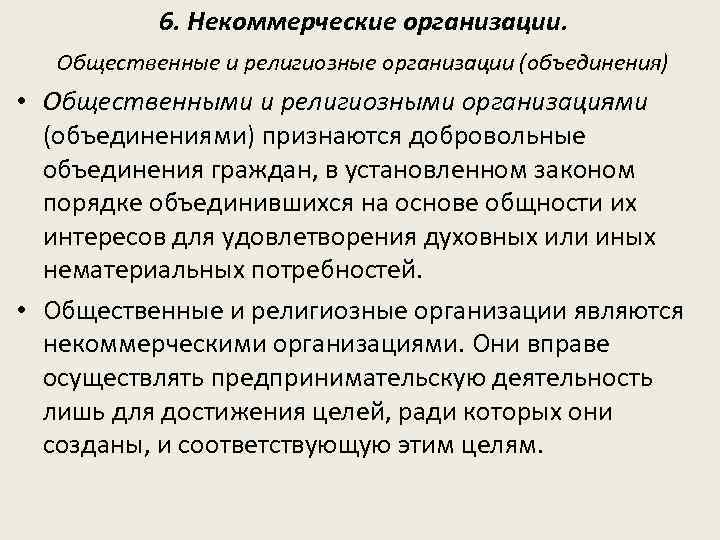 6. Некоммерческие организации.

Общественные и религиозные организации (объединения)

• Общественными и религиозными организациями (объединениями) признаются добровольные объединения граждан, в установленном законом порядке объединившихся на основе общности их интересов для удовлетворения духовных или иных нематериальных потребностей.

• Общественные и религиозные организации являются некоммерческими организациями. Они вправе осуществлять предпринимательскую деятельность лишь для достижения целей, ради которых они созданы, и соответствующую этим целям.